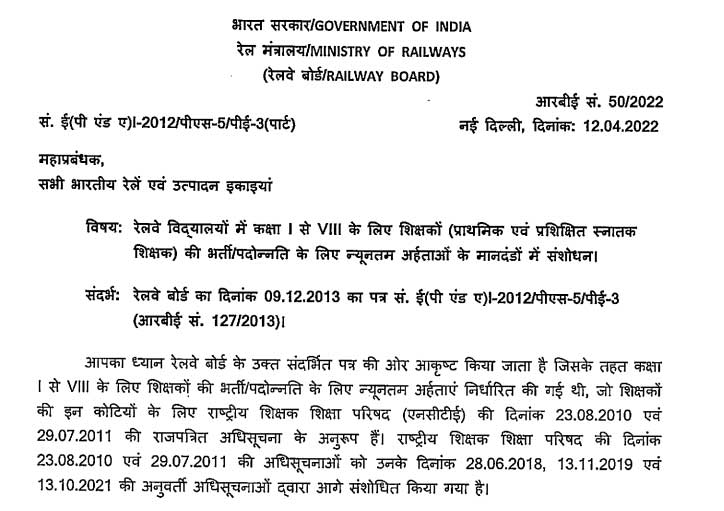 भारत सरकार/GOVERNMENT OF INDIA
रेल मंत्रालय/MINISTRY OF RAILWAYS
(रेलवे बोर्ड/RAILWAY BOARD)

आरबीई सं. 50/2022

सं. ई(पी एंड ए)I-2012/पीएस-5/पीई-3(पार्ट)

नई दिल्ली, दिनांक: 12.04.2022

महाप्रबंधक,
सभी भारतीय रेलें एवं उत्पादन इकाइयां

विषय: रेलवे विद्यालयों में कक्षा I से VIII के लिए शिक्षकों (प्राथमिक एवं प्रशिक्षित स्नातक शिक्षक) की भर्ती/पदोन्नति के लिए न्यूनतम अर्हताओं के मानदंडों में संशोधन।

संदर्भ: रेलवे बोर्ड का दिनांक 09.12.2013 का पत्र सं. ई(पी एंड ए)I-2012/पीएस-5/पीई-3 (आरबीई सं. 127/2013)।

आपका ध्यान रेलवे बोर्ड के उक्त संदर्भित पत्र की ओर आकृष्ट किया जाता है जिसके तहत कक्षा I से VIII के लिए शिक्षकों की भर्ती/पदोन्नति के लिए न्यूनतम अर्हताएं निर्धारित की गई थी, जो शिक्षकों की इन कोटियों के लिए राष्ट्रीय शिक्षक शिक्षा परिषद (एनसीटीई) की दिनांक 23.08.2010 एवं 29.07.2011 की राजपत्रित अधिसूचना के अनुरूप हैं। राष्ट्रीय शिक्षक शिक्षा परिषद की दिनांक 23.08.2010 एवं 29.07.2011 की अधिसूचनाओं को उनके दिनांक 28.06.2018, 13.11.2019 एवं 13.10.2021 की अनुवर्ती अधिसूचनाओं द्वारा आगे संशोधित किया गया है।